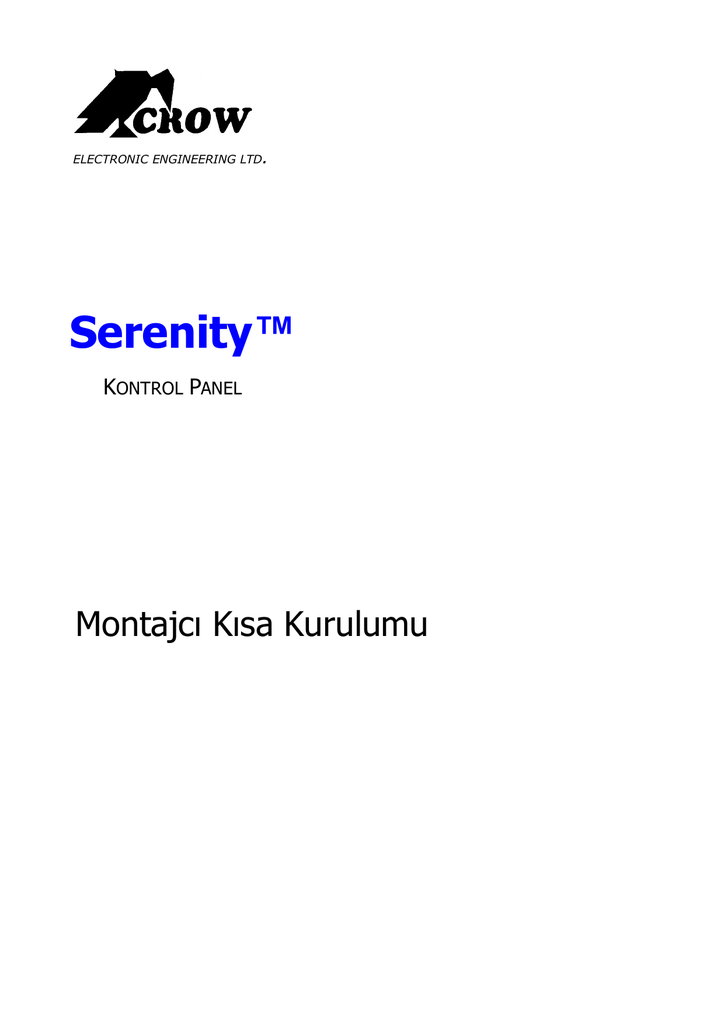 CROW

ELECTRONIC ENGINEERING LTD.

Serenity™

KONTROL PANEL

Montajcı Kısa Kurulumu